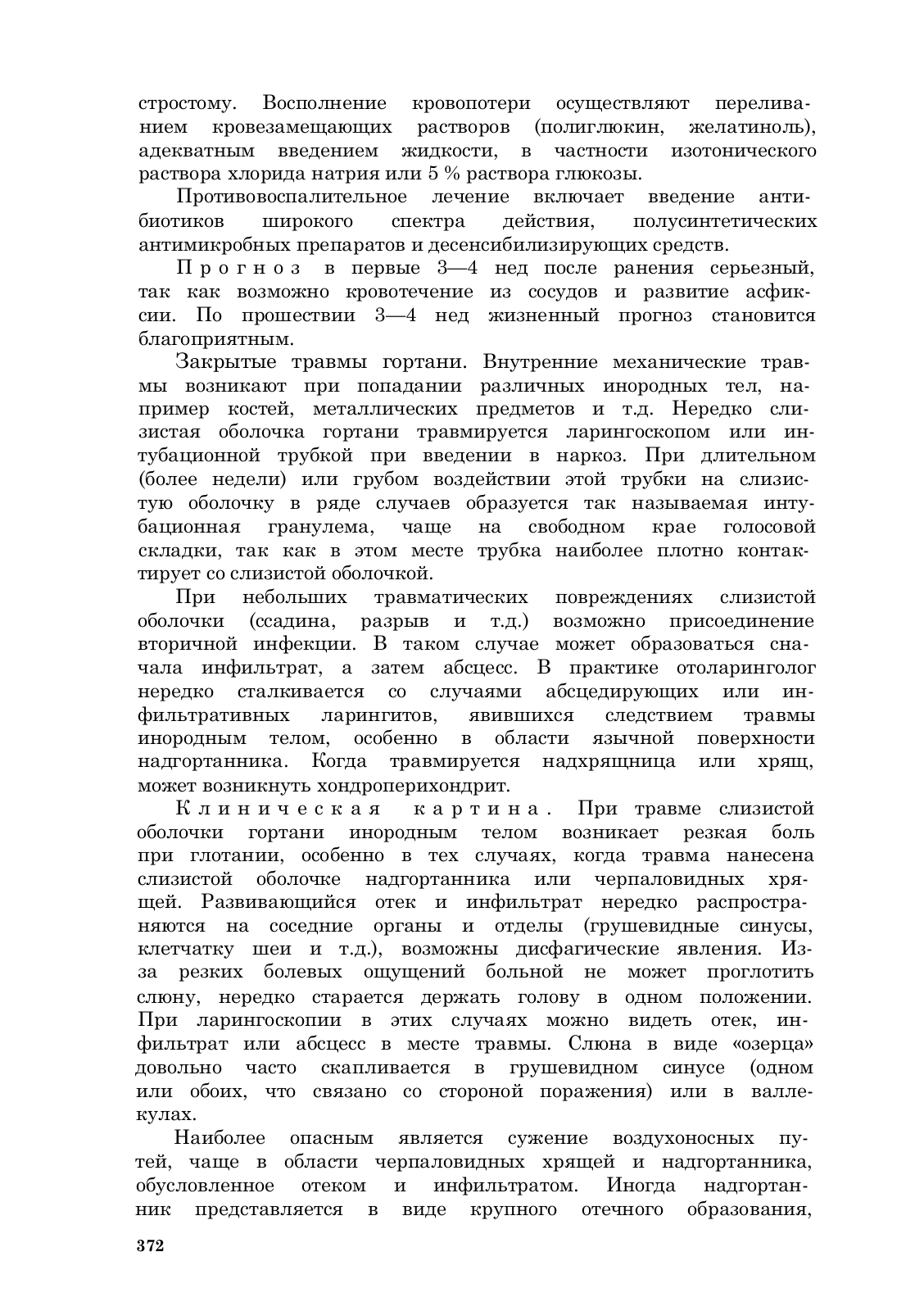 стростому. Восполнение кровопотери осуществляют переливанием кровезамещающих растворов (полиглюкин, желатиноль), адекватным введением жидкости, в частности изотонического раствора хлорида натрия или 5 % раствора глюкозы.

Противовоспалительное лечение включает введение антибиотиков широкого спектра действия, полусинтетических антимикробных препаратов и десенсибилизирующих средств.

Прогноз в первые 3—4 нед после ранения серьезный, так как возможно кровотечение из сосудов и развитие асфиксии. По прошествии 3—4 нед жизненный прогноз становится благоприятным.

Закрытые травмы гортани. Внутренние механические травмы возникают при попадании различных инородных тел, например костей, металлических предметов и т.д. Нередко слизистая оболочка гортани травмируется ларингоскопом или интубационной трубкой при введении в наркоз. При длительном (более недели) или грубом воздействии этой трубки на слизистую оболочку в ряде случаев образуется так называемая интубационная гранулема, чаще на свободном крае голосовой складки, так как в этом месте трубка наиболее плотно контактирует со слизистой оболочкой.

При небольших травматических повреждениях слизистой оболочки (ссадина, разрыв и т.д.) возможно присоединение вторичной инфекции. В таком случае может образоваться сначала инфильтрат, а затем абсцесс. В практике отоларинголог нередко сталкивается со случаями абсцедирующих или инфильтративных ларингитов, явившихся следствием травмы инородным телом, особенно в области язычной поверхности надгортанника. Когда травмируется надхрящница или хрящ, может возникнуть хондроперихондрит.

Клиническая картина. При травме слизистой оболочки гортани инородным телом возникает резкая боль при глотании, особенно в тех случаях, когда травма нанесена слизистой оболочке надгортанника или черпаловидных хрящей. Развивающийся отек и инфильтрат нередко распространяются на соседние органы и отделы (грушевидные синусы, клетчатку шеи и т.д.), возможны дисфагические явления. Из-за резких болевых ощущений больной не может проглотить слюну, нередко старается держать голову в одном положении. При ларингоскопии в этих случаях можно видеть отек, инфильтрат или абсцесс в месте травмы. Слюна в виде «озерца» довольно часто скапливается в грушевидном синусе (одном или обоих, что связано со стороной поражения) или в валлекулах.

Наиболее опасным является сужение воздухоносных путей, чаще в области черпаловидных хрящей и надгортанника, обусловленное отеком и инфильтратом. Иногда надгортанник представляется в виде крупного отечного образования,

372